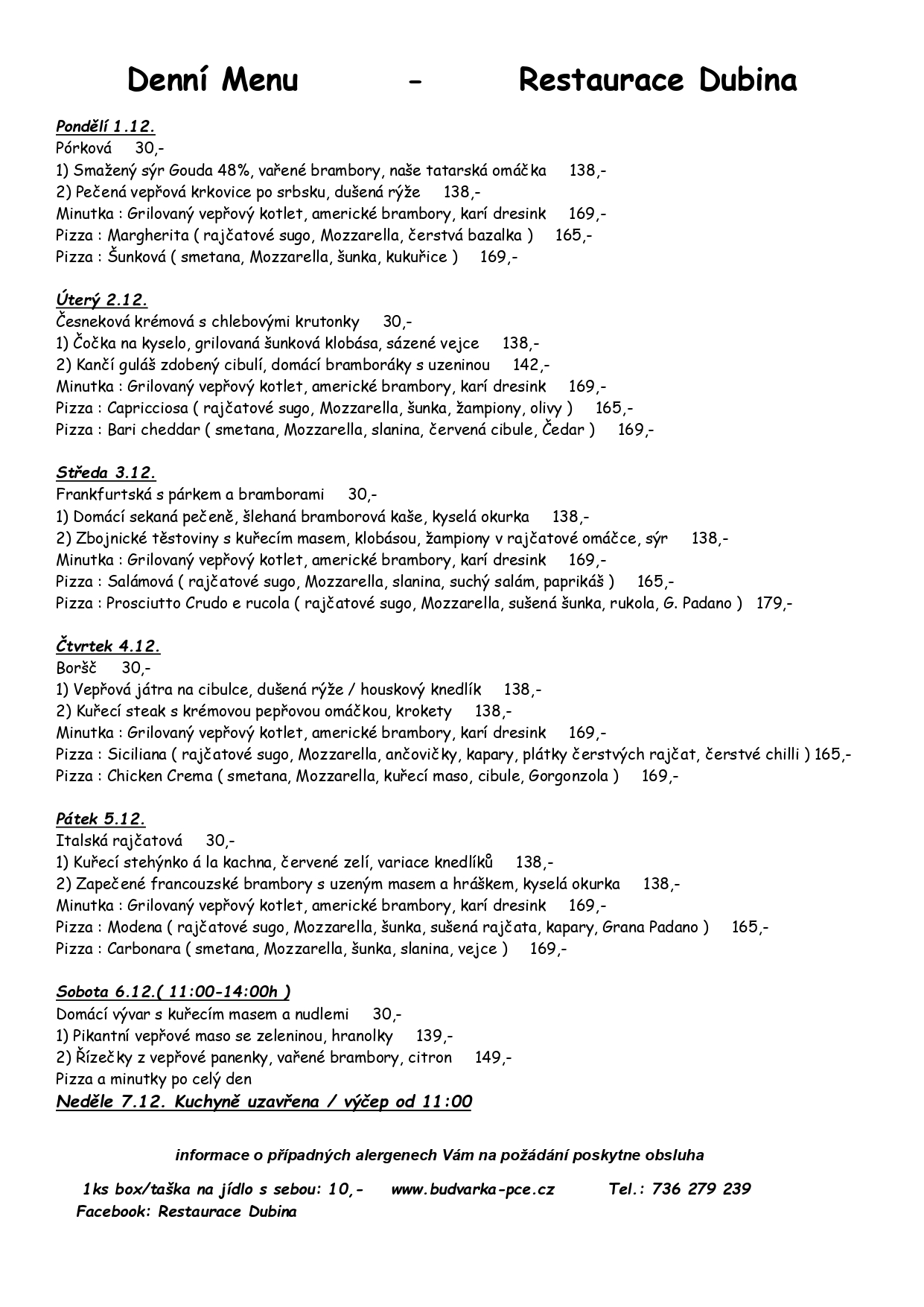 Denní Menu - Restaurace Dubina

Pondělí 1.12.
Pórková 30,-
1) Smažený sýr Gouda 48%, vařené brambory, naše tatarská omáčka 138,-
2) Pečená vepřová krkovice po srbsku, dušená rýže 138,-
Minutka : Grilovaný vepřový kotlet, americké brambory, karí dresink 169,-
Pizza : Margherita ( rajčatové sugo, Mozzarella, čerstvá bazalka ) 165,-
Pizza : Šunková ( smetana, Mozzarella, šunka, kukuřice ) 169,-

Úterý 2.12.
Česneková krémová s chlebovými krutonky 30,-
1) Čočka na kyselo, grilovaná šunková klobása, sázené vejce 138,-
2) Kančí guláš zdobený cibulí, domácí bramboráky s uzeninou 142,-
Minutka : Grilovaný vepřový kotlet, americké brambory, karí dresink 169,-
Pizza : Capricciosa ( rajčatové sugo, Mozzarella, šunka, žampiony, olivy ) 165,-
Pizza : Bari cheddar ( smetana, Mozzarella, slanina, červená cibule, Čedar ) 169,-

Středa 3.12.
Frankfurtská s párkem a bramborami 30,-
1) Domácí sekaná pečeně, šlehaná bramborová kaše, kyselá okurka 138,-
2) Zbojnické těstoviny s kuřecím masem, klobásou, žampiony v rajčatové omáčce, sýr 138,-
Minutka : Grilovaný vepřový kotlet, americké brambory, karí dresink 169,-
Pizza : Salámová ( rajčatové sugo, Mozzarella, slanina, suchý salám, paprikáš ) 165,-
Pizza : Prosciutto Crudo e rucola ( rajčatové sugo, Mozzarella, sušená šunka, rukola, G. Padano ) 179,-

Čtvrtek 4.12.
Boršč 30,-
1) Vepřová játra na cibulce, dušená rýže / houskový knedlík 138,-
2) Kuřecí steak s krémovou pepřovou omáčkou, krokety 138,-
Minutka : Grilovaný vepřový kotlet, americké brambory, karí dresink 169,-
Pizza : Siciliana ( rajčatové sugo, Mozzarella, ančovičky, kapary, plátky čerstvých rajčat, čerstvé chilli ) 165,-
Pizza : Chicken Crema ( smetana, Mozzarella, kuřecí maso, cibule, Gorgonzola ) 169,-

Pátek 5.12.
Italská rajčatová 30,-
1) Kuřecí stehýnko á la kachna, červené zelí, variace knedlíků 138,-
2) Zapečené francouzské brambory s uzeným masem a hráškem, kyselá okurka 138,-
Minutka : Grilovaný vepřový kotlet, americké brambory, karí dresink 169,-
Pizza : Modena ( rajčatové sugo, Mozzarella, šunka, sušená rajčata, kapary, Grana Padano ) 165,-
Pizza : Carbonara ( smetana, Mozzarella, šunka, slanina, vejce ) 169,-

Sobota 6.12.( 11:00-14:00h )
Domácí vývar s kuřecím masem a nudlemi 30,-
1) Pikantní vepřové maso se zeleninou, hranolky 139,-
2) Řízečky z vepřové panenky, vařené brambory, citron 149,-
Pizza a minutky po celý den
Neděle 7.12. Kuchyně uzavřena / výčep od 11:00

informace o případných alergenech Vám na požádání poskytne obsluha

1ks box/taška na jídlo s sebou: 10,- www.budvarka-pce.cz Tel.: 736 279 239
Facebook: Restaurace Dubina